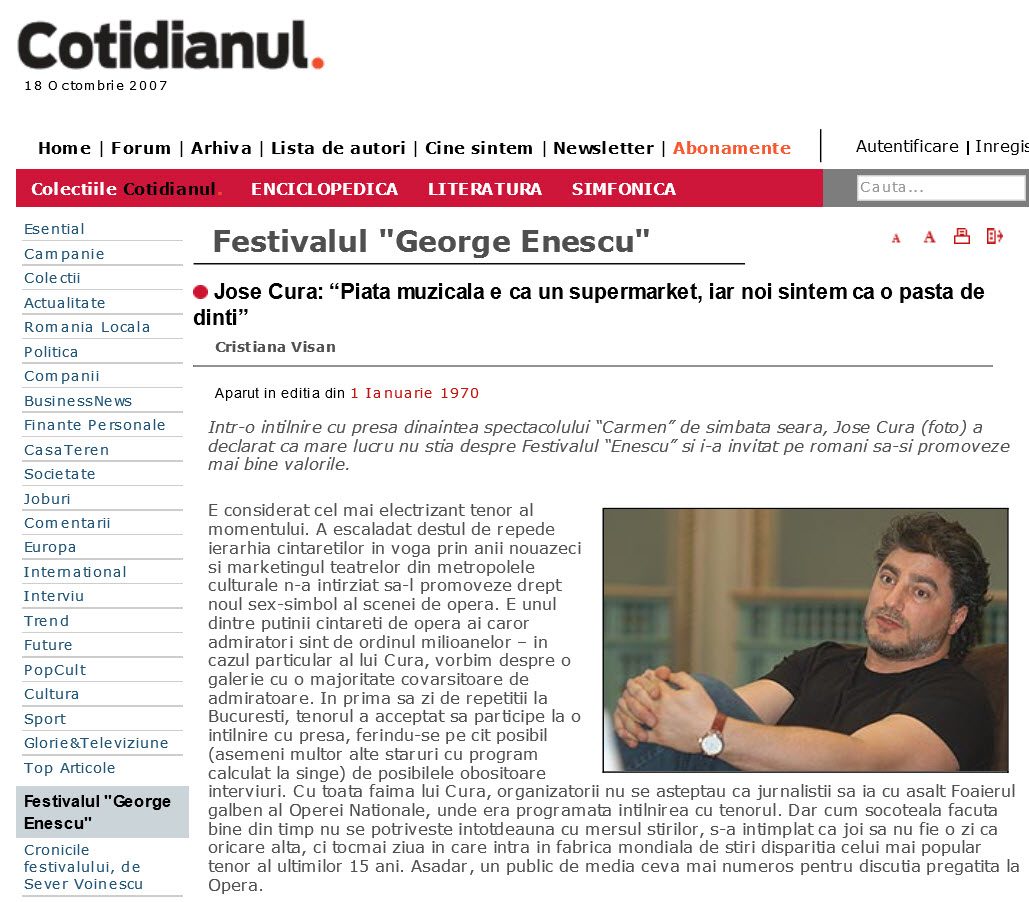 Cotidianul.
18 Octombrie 2007

Home | Forum | Arhiva | Lista de autori | Cine sintem | Newsletter | Abonamente

Autentificare | Inregis

Colectiile Cotidianul. ENCICLOPEDICA LITERATURA SIMFONICA

Cauta...

Esential
Campanie
Colectii
Actualitate
Romania Locala
Politica
Companii
BusinessNews
Finante Personale
CasaTeren
Societate
Joburi
Comentarii
Europa
International
Interviu
Trend
Future
PopCult
Cultura
Sport
Glorie&Televiziune
Top Articole

Festivalul "George Enescu"

Cronicile festivalului, de Sever Voinescu

Festivalul "George Enescu"

A A

Jose Cura: “Piata muzicala e ca un supermarket, iar noi sintem ca o pasta de dinti”

Cristiana Visan

Aparut in editia din 1 Ianuarie 1970

Intr-o intilnire cu presa dinaintea spectacolului “Carmen” de simbata seara, Jose Cura (foto) a declarat ca mare lucru nu stia despre Festivalul “Enescu” si i-a invitat pe romani sa-si promoveze mai bine valorile.

E considerat cel mai electrizant tenor al momentului. A escaladat destul de repede ierarhia cintaretilor in voga prin anii nouazeci si marketingul teatrelor din metropolele culturale n-a intirziat sa-l promoveze drept noul sex-simbol al scenei de opera. E unul dintre putinii cintareti de opera ai caror admiratori sint de ordinul milioanelor – in cazul particular al lui Cura, vorbim despre o galerie cu o majoritate covarsitoare de admiratoare. In prima sa zi de repetitii la Bucuresti, tenorul a acceptat sa participe la o intilnire cu presa, ferindu-se pe cit posibil (asemeni multor alte staruri cu program calculat la singe) de posibilele obositoare interviuri. Cu toata faima lui Cura, organizatorii nu se asteptau ca jurnalistii sa ia cu asalt Foaierul galben al Operei Nationale, unde era programata intilnirea cu tenorul. Dar cum socoteala facuta bine din timp nu se potriveste intotdeauna cu mersul stirilor, s-a intimplat ca joi sa nu fie o zi ca oricare alta, ci tocmai ziua in care intra in fabrica mondiala de stiri disparitia celui mai popular tenor al ultimilor 15 ani. Asadar, un public de media ceva mai numeros pentru discutia pregatita la Opera.